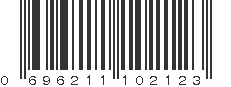 0 696211 102123